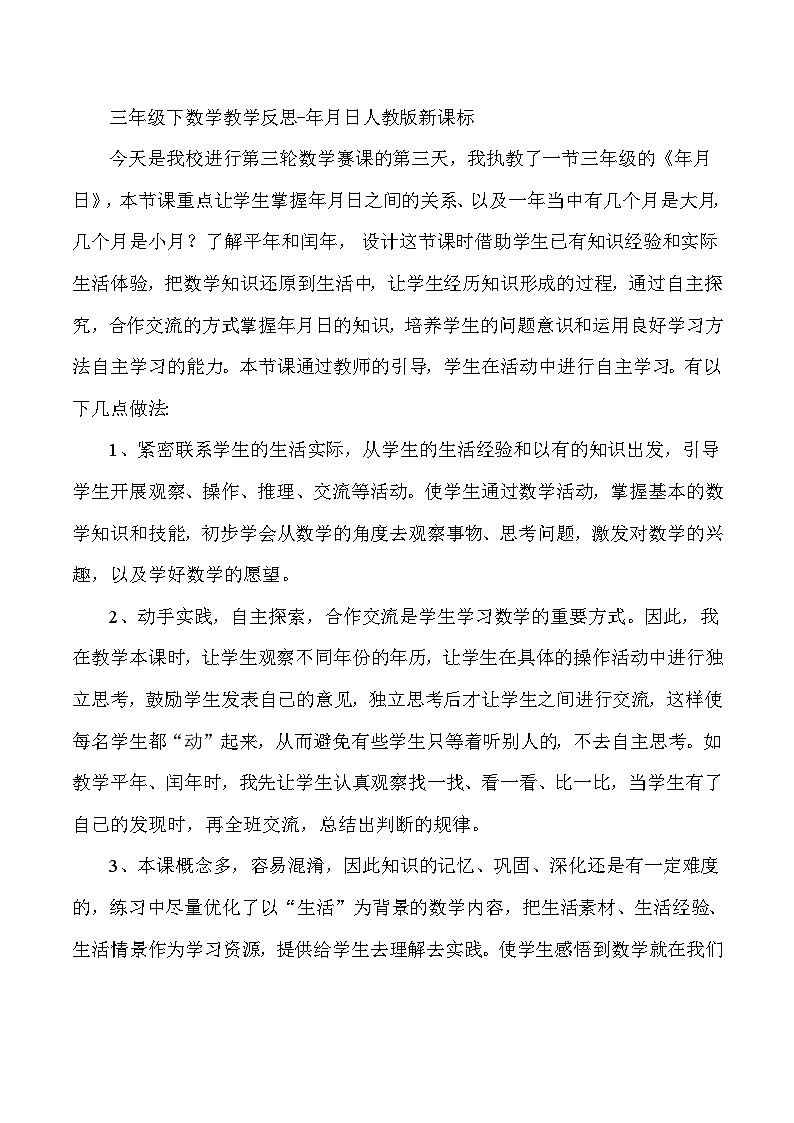 三年级下数学教学反思-年月日人教版新课标

今天是我校进行第三轮数学赛课的第三天，我执教了一节三年级的《年月日》，本节课重点让学生掌握年月日之间的关系、以及一年当中有几个月是大月，几个月是小月？了解平年和闰年， 设计这节课时借助学生已有知识经验和实际生活体验，把数学知识还原到生活中，让学生经历知识形成的过程，通过自主探究，合作交流的方式掌握年月日的知识，培养学生的问题意识和运用良好学习方法自主学习的能力。本节课通过教师的引导，学生在活动中进行自主学习。有以下几点做法：

1、紧密联系学生的生活实际，从学生的生活经验和以有的知识出发，引导学生开展观察、操作、推理、交流等活动。使学生通过数学活动，掌握基本的数学知识和技能，初步学会从数学的角度去观察事物、思考问题，激发对数学的兴趣，以及学好数学的愿望。

2、动手实践，自主探索，合作交流是学生学习数学的重要方式。因此，我在教学本课时，让学生观察不同年份的年历，让学生在具体的操作活动中进行独立思考，鼓励学生发表自己的意见，独立思考后才让学生之间进行交流，这样使每名学生都“动”起来，从而避免有些学生只等着听别人的，不去自主思考。如教学平年、闰年时，我先让学生认真观察找一找、看一看、比一比，当学生有了自己的发现时，再全班交流，总结出判断的规律。

3、本课概念多，容易混淆，因此知识的记忆、巩固、深化还是有一定难度的，练习中尽量优化了以“生活”为背景的数学内容，把生活素材、生活经验、生活情景作为学习资源，提供给学生去理解去实践。使学生感悟到数学就在我们